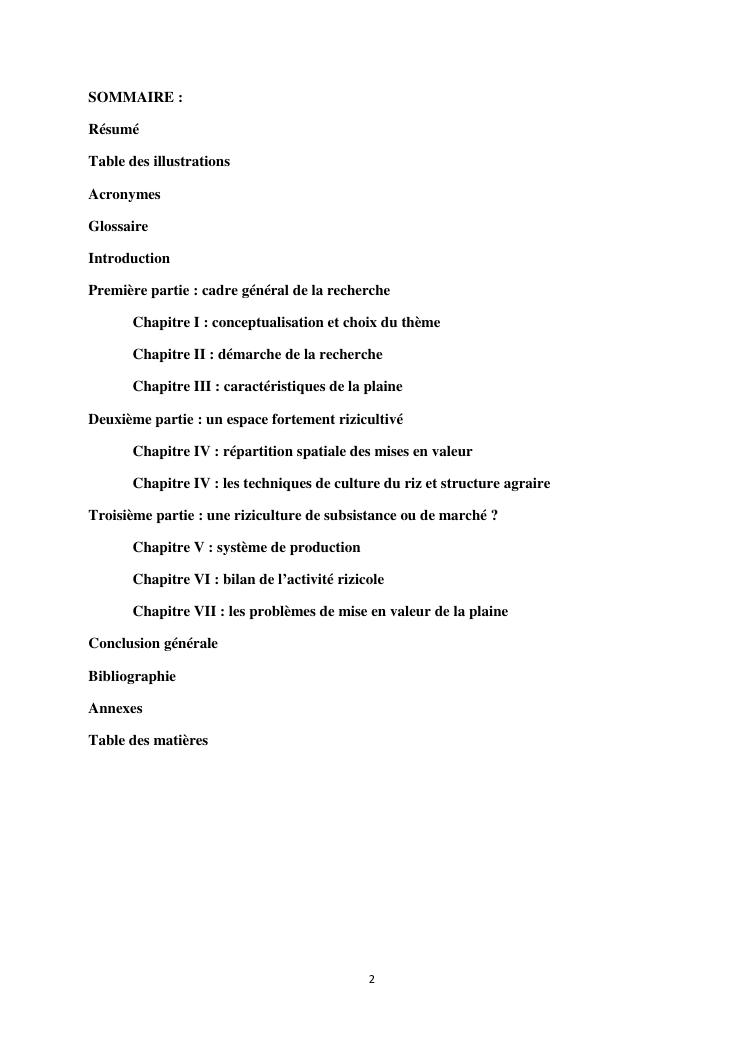 SOMMAIRE :

Résumé

Table des illustrations

Acronymes

Glossaire

Introduction

Première partie : cadre général de la recherche

Chapitre I : conceptualisation et choix du thème

Chapitre II : démarche de la recherche

Chapitre III : caractéristiques de la plaine

Deuxième partie : un espace fortement rizicultivé

Chapitre IV : répartition spatiale des mises en valeur

Chapitre IV : les techniques de culture du riz et structure agraire

Troisième partie : une riziculture de subsistance ou de marché ?

Chapitre V : système de production

Chapitre VI : bilan de l'activité rizicole

Chapitre VII : les problèmes de mise en valeur de la plaine

Conclusion générale

Bibliographie

Annexes

Table des matières

2